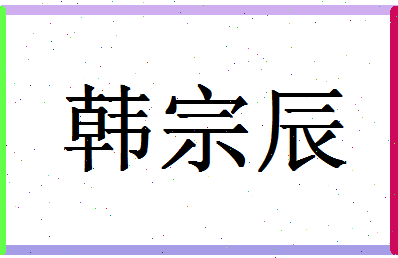 韩宗辰